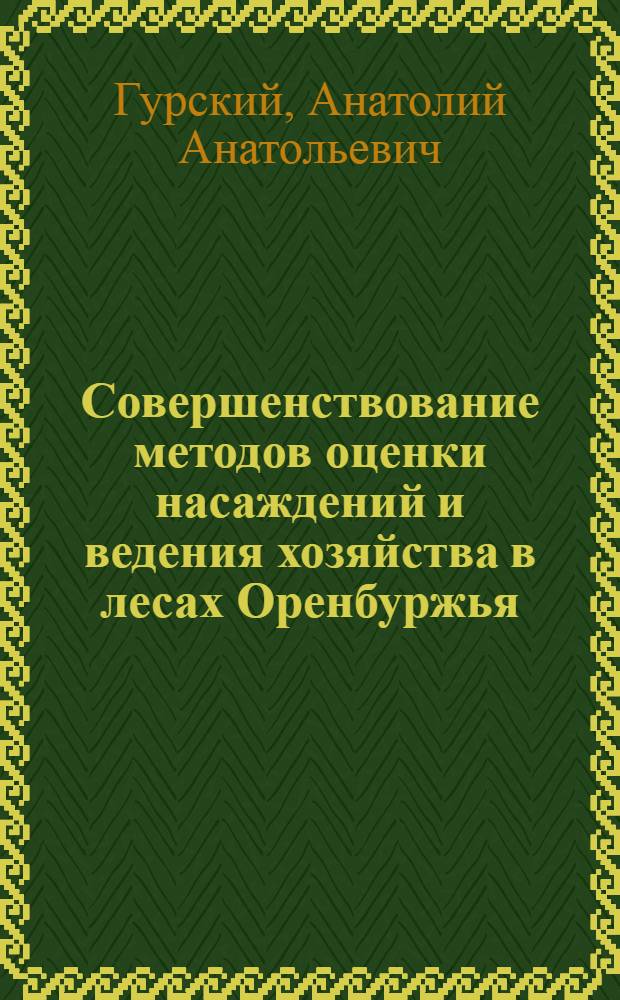 Гурский, Анатолий Анатольевич

Совершенствование методов оценки насаждений и ведения хозяйства в лесах Оренбуржья